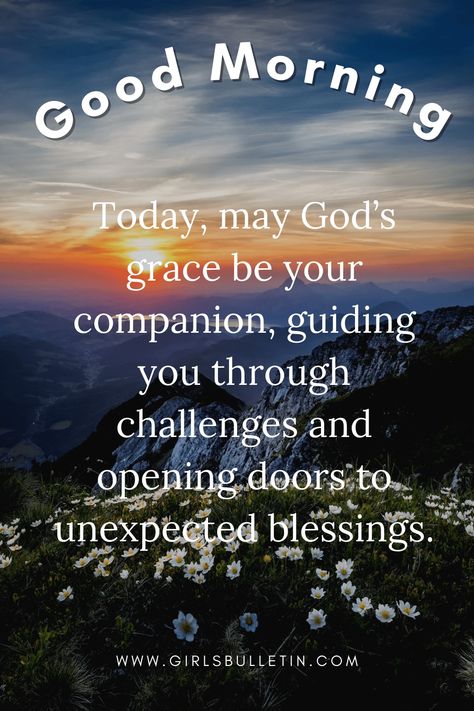 Good Morning

Today, may God's grace be your companion, guiding you through challenges and opening doors to unexpected blessings.

WWW.GIRLSBULLETIN.COM